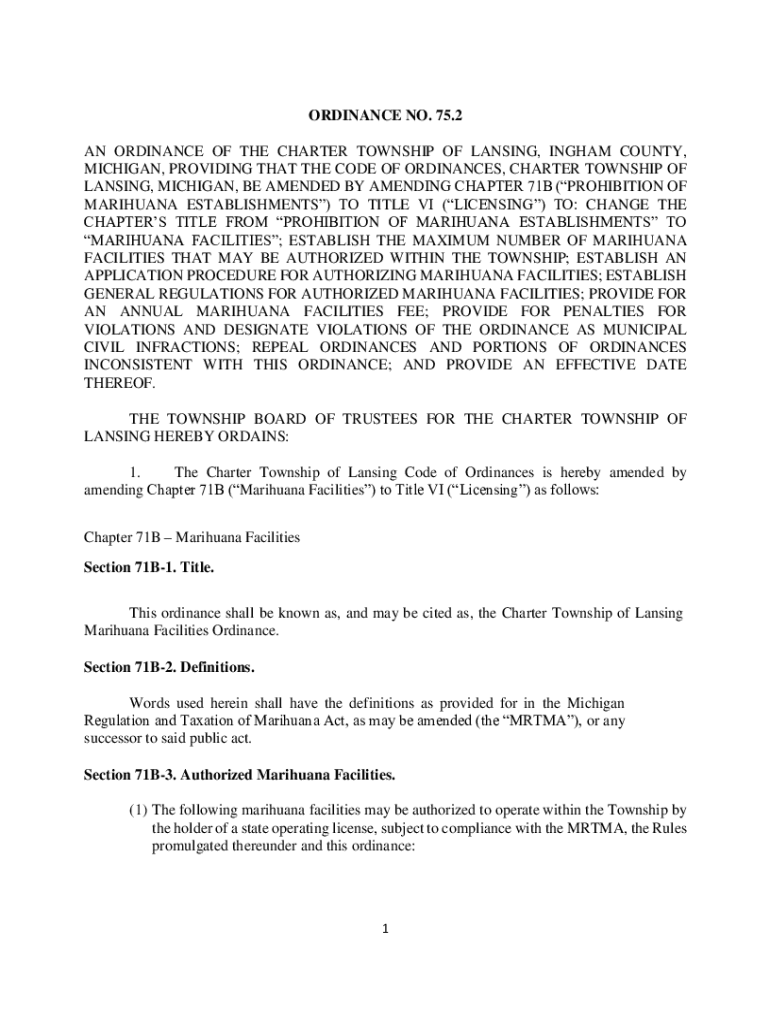 ORDINANCE NO. 75.2

AN ORDINANCE OF THE CHARTER TOWNSHIP OF LANSING, INGHAM COUNTY, MICHIGAN, PROVIDING THAT THE CODE OF ORDINANCES, CHARTER TOWNSHIP OF LANSING, MICHIGAN, BE AMENDED BY AMENDING CHAPTER 71B ("PROHIBITION OF MARIHUANA ESTABLISHMENTS") TO TITLE VI ("LICENSING") TO: CHANGE THE CHAPTER'S TITLE FROM "PROHIBITION OF MARIHUANA ESTABLISHMENTS" TO "MARIHUANA FACILITIES"; ESTABLISH THE MAXIMUM NUMBER OF MARIHUANA FACILITIES THAT MAY BE AUTHORIZED WITHIN THE TOWNSHIP; ESTABLISH AN APPLICATION PROCEDURE FOR AUTHORIZING MARIHUANA FACILITIES; ESTABLISH GENERAL REGULATIONS FOR AUTHORIZED MARIHUANA FACILITIES; PROVIDE FOR AN ANNUAL MARIHUANA FACILITIES FEE; PROVIDE FOR PENALTIES FOR VIOLATIONS AND DESIGNATE VIOLATIONS OF THE ORDINANCE AS MUNICIPAL CIVIL INFRACTIONS; REPEAL ORDINANCES AND PORTIONS OF ORDINANCES INCONSISTENT WITH THIS ORDINANCE; AND PROVIDE AN EFFECTIVE DATE THEREOF.

THE TOWNSHIP BOARD OF TRUSTEES FOR THE CHARTER TOWNSHIP OF LANSING HEREBY ORDAINS:

1. The Charter Township of Lansing Code of Ordinances is hereby amended by amending Chapter 71B ("Marihuana Facilities") to Title VI ("Licensing") as follows:

Chapter 71B – Marihuana Facilities

Section 71B-1. Title.

This ordinance shall be known as, and may be cited as, the Charter Township of Lansing Marihuana Facilities Ordinance.

Section 71B-2. Definitions.

Words used herein shall have the definitions as provided for in the Michigan Regulation and Taxation of Marihuana Act, as may be amended (the "MRTMA"), or any successor to said public act.

Section 71B-3. Authorized Marihuana Facilities.

(1) The following marihuana facilities may be authorized to operate within the Township by the holder of a state operating license, subject to compliance with the MRTMA, the Rules promulgated thereunder and this ordinance:

1